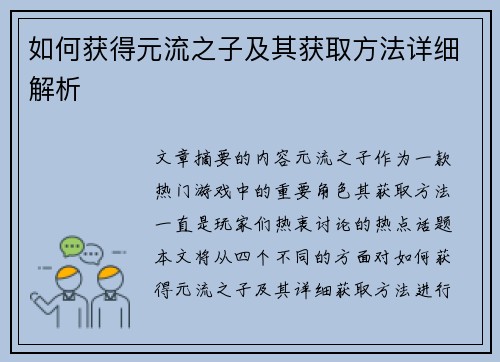 如何获得元流之子及其获取方法详细解析

文章摘要的内容元流之子作为一款热门游戏中的重要角色其获取方法一直是玩家们热衷讨论的热点话题本文将从四个不同的方面对如何获得元流之子及其详细获取方法进行